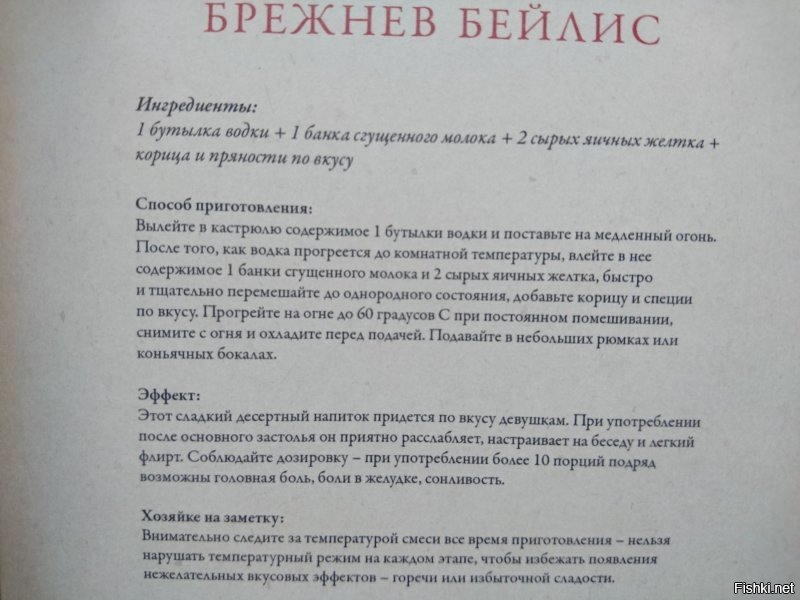 БРЕЖНЕВ БЕЙЛИС

Ингредиенты:
1 бутылка водки + 1 банка сгущенного молока + 2 сырых яичных желтка + корица и пряности по вкусу

Способ приготовления:
Вылейте в кастрюлю содержимое 1 бутылки водки и поставьте на медленный огонь. После того, как водка прогреется до комнатной температуры, влейте в нее содержимое 1 банки сгущенного молока и 2 сырых яичных желтка, быстро и тщательно перемешайте до однородного состояния, добавьте корицу и специи по вкусу. Прогрейте на огне до 60 градусов С при постоянном помешивании, снимите с огня и охладите перед подачей. Подавайте в небольших рюмках или коньячных бокалах.

Эффект:
Этот сладкий десертный напиток придется по вкусу девушкам. При употреблении после основного застолья он приятно расслабляет, настраивает на беседу и легкий флирт. Соблюдайте дозировку – при употреблении более 10 порций подряд возможны головная боль, боли в желудке, сонливость.

Хозяйке на заметку:
Внимательно следите за температурой смеси все время приготовления – нельзя нарушать температурный режим на каждом этапе, чтобы избежать появления нежелательных вкусовых эффектов – горечи или избыточной сладости.

Fishki.net